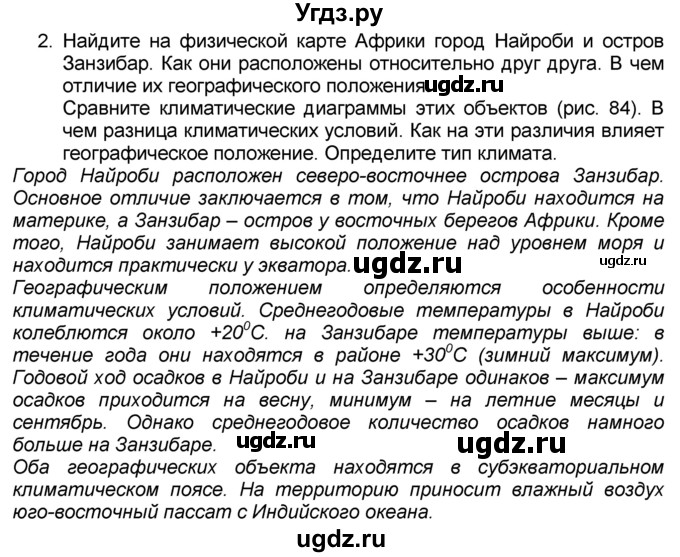 Угдз.ру

2. Найдите на физической карте Африки город Найроби и остров Занзибар. Как они расположены относительно друг друга. В чем отличие их географического положения ugdz.ru
Сравните климатические диаграммы этих объектов (рис. 84). В чем разница климатических условий. Как на эти различия влияет географическое положение. Определите тип климата.

Город Найроби расположен северо-восточнее острова Занзибар. Основное отличие заключается в том, что Найроби находится на материке, а Занзибар – остров у восточных берегов Африки. Кроме того, Найроби занимает высокой положение над уровнем моря и находится практически у экватора. ugdz.ru ugdz.ru

Географическим положением определяются особенности климатических условий. Среднегодовые температуры в Найроби колеблются около $+20^0C$. на Занзибаре температуры выше: в течение года они находятся в районе $+30^0C$ (зимний максимум). Годовой ход осадков в Найроби и на Занзибаре одинаков – максимум осадков приходится на весну, минимум – на летние месяцы и сентябрь. Однако среднегодовое количество осадков намного больше на Занзибаре. ugdz.ru ugdz.ru

Оба географических объекта находятся в субэкваториальном климатическом поясе. На территорию приносит влажный воздух юго-восточный пассат с Индийского океана.

ugdz.ru